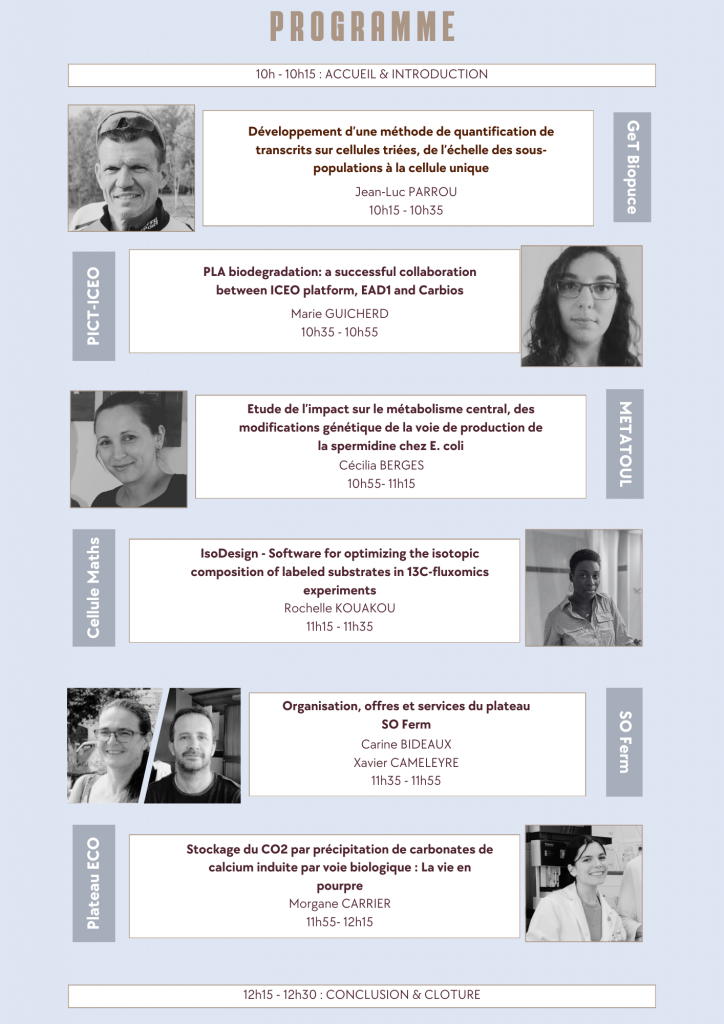 PROGRAMME

10h - 10h15 : ACCUEIL & INTRODUCTION

Développement d'une méthode de quantification de transcrits sur cellules triées, de l'échelle des sous-populations à la cellule unique
Jean-Luc PARROU
10h15 - 10h35

GeT Biopuce

PICT-ICEO

PLA biodegradation: a successful collaboration between ICEO platform, EAD1 and Carbios
Marie GUICHERD
10h35 - 10h55

Etude de l'impact sur le métabolisme central, des modifications génétique de la voie de production de la spermidine chez E. coli
Cécilia BERGES
10h55- 11h15

METATOUL

Cellule Maths

IsoDesign - Software for optimizing the isotopic composition of labeled substrates in 13C-fluxomics experiments
Rochelle KOUAKOU
11h15 - 11h35

Organisation, offres et services du plateau SO Ferm
Carine BIDEAUX
Xavier CAMELEYRE
11h35 - 11h55

SO Ferm

Plateau ECO

Stockage du CO2 par précipitation de carbonates de calcium induite par voie biologique : La vie en pourpre
Morgane CARRIER
11h55- 12h15

12h15 - 12h30 : CONCLUSION & CLOTURE